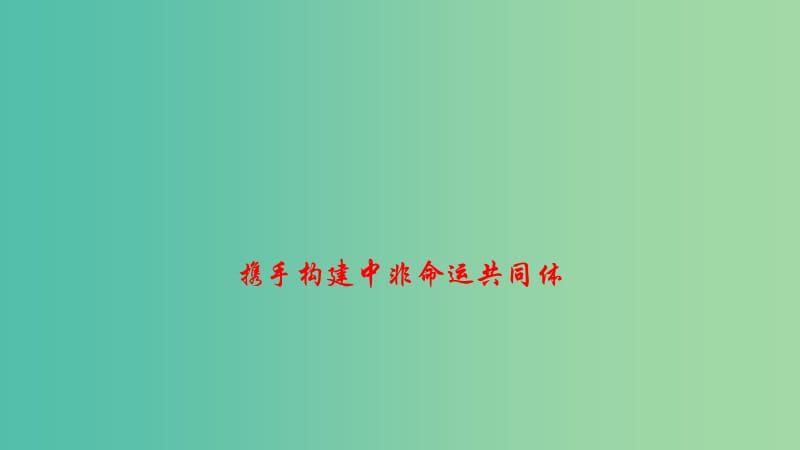 携手构建中非命运共同体